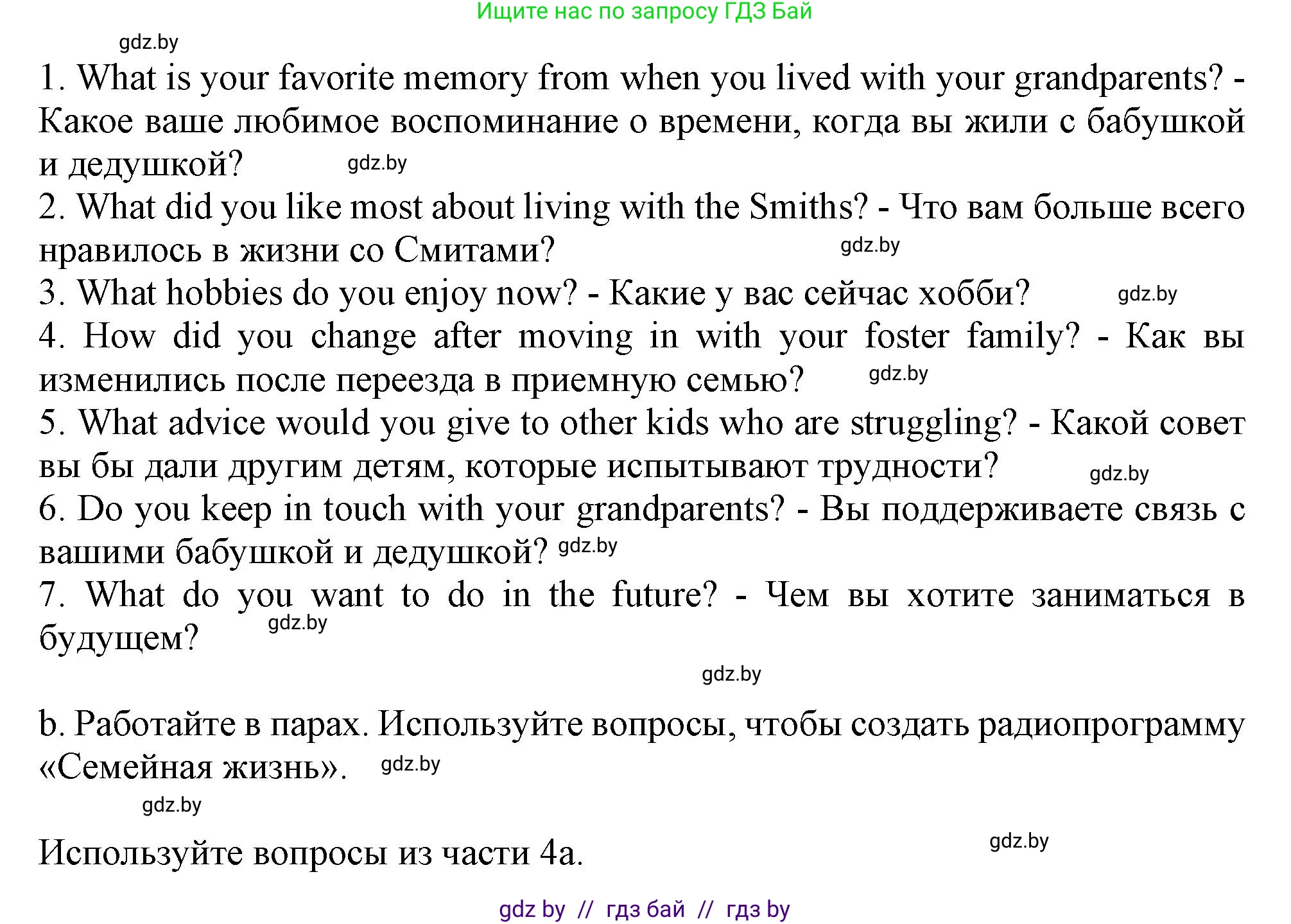 Ищите нас по запросу ГДЗ Бай

gdz.by

1. What is your favorite memory from when you lived with your grandparents? - Какое ваше любимое воспоминание о времени, когда вы жили с бабушкой и дедушкой? gdz.by

2. What did you like most about living with the Smiths? - Что вам больше всего нравилось в жизни со Смитами? gdz.by

3. What hobbies do you enjoy now? - Какие у вас сейчас хобби? gdz.by

4. How did you change after moving in with your foster family? - Как вы изменились после переезда в приемную семью? gdz.by

5. What advice would you give to other kids who are struggling? - Какой совет вы бы дали другим детям, которые испытывают трудности? gdz.by

6. Do you keep in touch with your grandparents? - Вы поддерживаете связь с вашими бабушкой и дедушкой? gdz.by

7. What do you want to do in the future? - Чем вы хотите заниматься в будущем? gdz.by

gdz.by

b. Работайте в парах. Используйте вопросы, чтобы создать радиопрограмму «Семейная жизнь». gdz.by

gdz.by

Используйте вопросы из части 4a. gdz.by

gdz by // гдз бай // гдз by